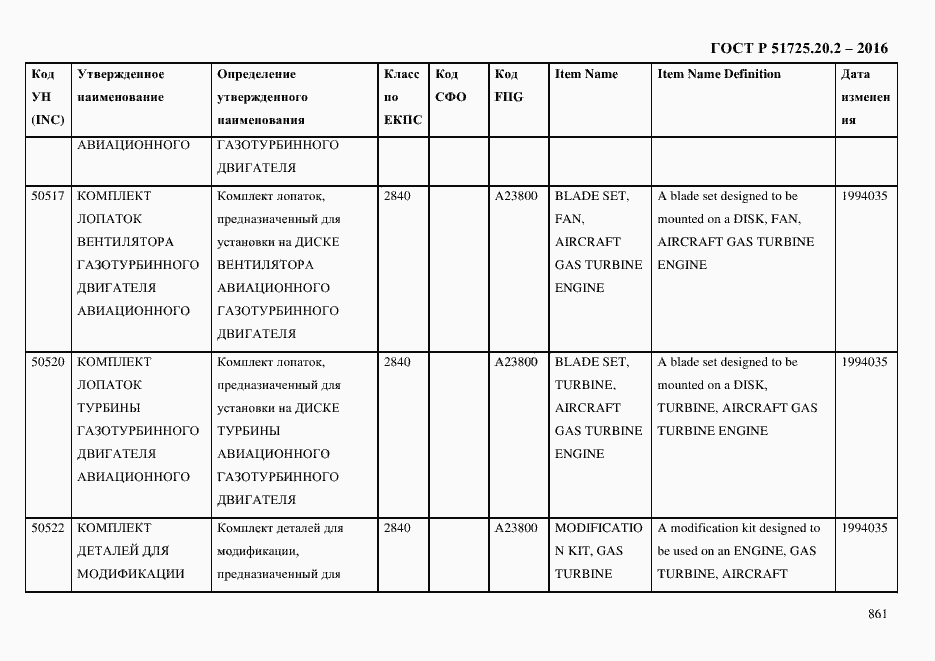 ГОСТ Р 51725.20.2 – 2016

| Код УН (INC) | Утвержденное наименование | Определение утвержденного наименования | Класс по ЕКПС | Код СФО | Код FIIG | Item Name | Item Name Definition | Дата изменения |
|---|---|---|---|---|---|---|---|---|
| | АВИАЦИОННОГО | ГАЗОТУРБИННОГО ДВИГАТЕЛЯ | | | | | | |
| 50517 | КОМПЛЕКТ ЛОПАТОК ВЕНТИЛЯТОРА ГАЗОТУРБИННОГО ДВИГАТЕЛЯ АВИАЦИОННОГО | Комплект лопаток, предназначенный для установки на ДИСКЕ ВЕНТИЛЯТОРА АВИАЦИОННОГО ГАЗОТУРБИННОГО ДВИГАТЕЛЯ | 2840 | | A23800 | BLADE SET, FAN, AIRCRAFT GAS TURBINE ENGINE | A blade set designed to be mounted on a DISK, FAN, AIRCRAFT GAS TURBINE ENGINE | 1994035 |
| 50520 | КОМПЛЕКТ ЛОПАТОК ТУРБИНЫ ГАЗОТУРБИННОГО ДВИГАТЕЛЯ АВИАЦИОННОГО | Комплект лопаток, предназначенный для установки на ДИСКЕ ТУРБИНЫ АВИАЦИОННОГО ГАЗОТУРБИННОГО ДВИГАТЕЛЯ | 2840 | | A23800 | BLADE SET, TURBINE, AIRCRAFT GAS TURBINE ENGINE | A blade set designed to be mounted on a DISK, TURBINE, AIRCRAFT GAS TURBINE ENGINE | 1994035 |
| 50522 | КОМПЛЕКТ ДЕТАЛЕЙ ДЛЯ МОДИФИКАЦИИ | Комплект деталей для модификации, предназначенный для | 2840 | | A23800 | MODIFICATION KIT, GAS TURBINE | A modification kit designed to be used on an ENGINE, GAS TURBINE, AIRCRAFT | 1994035 |

861